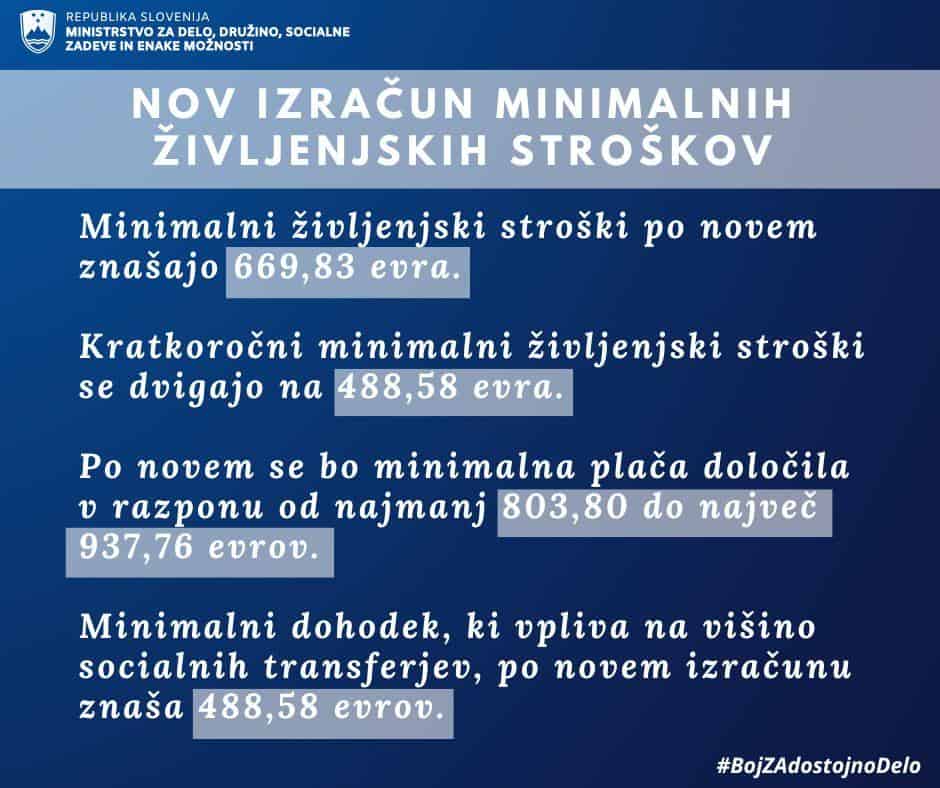 REPUBLIKA SLOVENIJA
MINISTRSTVO ZA DELO, DRUŽINO, SOCIALNE ZADEVE IN ENAKE MOŽNOSTI

NOV IZRAČUN MINIMALNIH ŽIVLJENJSKIH STROŠKOV

Minimalni življenjski stroški po novem znašajo 669,83 evra.

Kratkoročni minimalni življenjski stroški se dvigajo na 488,58 evra.

Po novem se bo minimalna plača določila v razponu od najmanj 803,80 do največ 937,76 evrov.

Minimalni dohodek, ki vpliva na višino socialnih transferjev, po novem izračunu znaša 488,58 evrov.

#BojZAdostojnoDelo